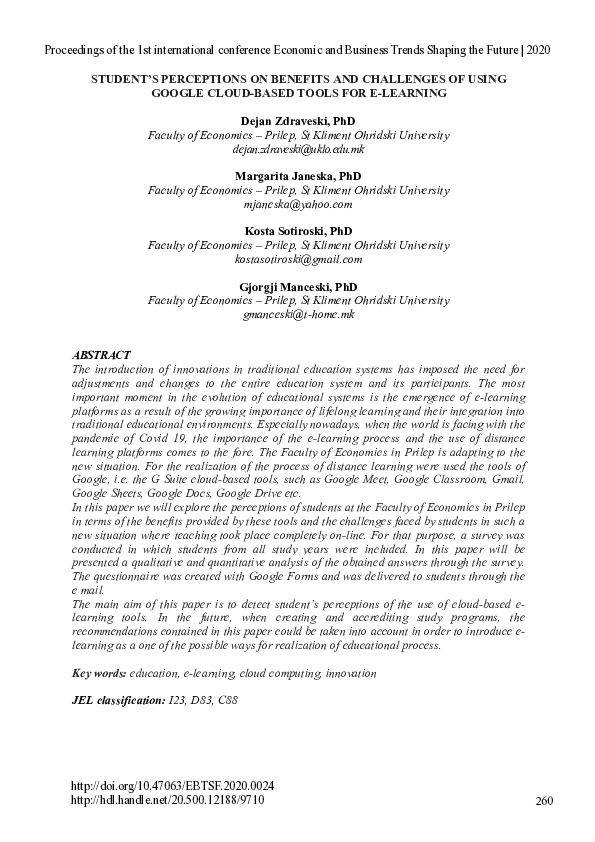 Proceedings of the 1st international conference Economic and Business Trends Shaping the Future | 2020

STUDENT'S PERCEPTIONS ON BENEFITS AND CHALLENGES OF USING GOOGLE CLOUD-BASED TOOLS FOR E-LEARNING

Dejan Zdraveski, PhD
Faculty of Economics – Prilep, St Kliment Ohridski University
dejan.zdraveski@uklo.edu.mk

Margarita Janeska, PhD
Faculty of Economics – Prilep, St Kliment Ohridski University
mjaneska@yahoo.com

Kosta Sotiroski, PhD
Faculty of Economics – Prilep, St Kliment Ohridski University
kostasotiroski@gmail.com

Gjorgji Manceski, PhD
Faculty of Economics – Prilep, St Kliment Ohridski University
gmanceski@t-home.mk

ABSTRACT
The introduction of innovations in traditional education systems has imposed the need for adjustments and changes to the entire education system and its participants. The most important moment in the evolution of educational systems is the emergence of e-learning platforms as a result of the growing importance of lifelong learning and their integration into traditional educational environments. Especially nowadays, when the world is facing with the pandemic of Covid 19, the importance of the e-learning process and the use of distance learning platforms comes to the fore. The Faculty of Economics in Prilep is adapting to the new situation. For the realization of the process of distance learning were used the tools of Google, i.e. the G Suite cloud-based tools, such as Google Meet, Google Classroom, Gmail, Google Sheets, Google Docs, Google Drive etc.
In this paper we will explore the perceptions of students at the Faculty of Economics in Prilep in terms of the benefits provided by these tools and the challenges faced by students in such a new situation where teaching took place completely on-line. For that purpose, a survey was conducted in which students from all study years were included. In this paper will be presented a qualitative and quantitative analysis of the obtained answers through the survey. The questionnaire was created with Google Forms and was delivered to students through the e mail.
The main aim of this paper is to detect student's perceptions of the use of cloud-based e-learning tools. In the future, when creating and accrediting study programs, the recommendations contained in this paper could be taken into account in order to introduce e-learning as a one of the possible ways for realization of educational process.

Key words: education, e-learning, cloud computing, innovation

JEL classification: I23, D83, C88

http://doi.org/10.47063/EBTSF.2020.0024
http://hdl.handle.net/20.500.12188/9710

260